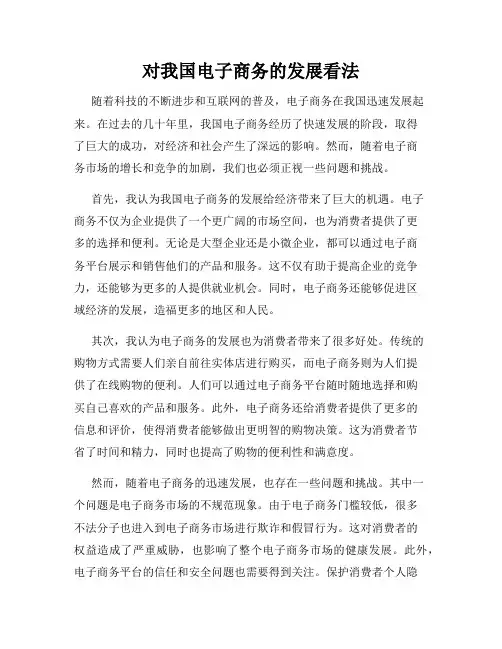 对我国电子商务的发展看法

随着科技的不断进步和互联网的普及，电子商务在我国迅速发展起来。在过去的几十年里，我国电子商务经历了快速发展的阶段，取得了巨大的成功，对经济和社会产生了深远的影响。然而，随着电子商务市场的增长和竞争的加剧，我们也必须正视一些问题和挑战。

首先，我认为我国电子商务的发展给经济带来了巨大的机遇。电子商务不仅为企业提供了一个更广阔的市场空间，也为消费者提供了更多的选择和便利。无论是大型企业还是小微企业，都可以通过电子商务平台展示和销售他们的产品和服务。这不仅有助于提高企业的竞争力，还能够为更多的人提供就业机会。同时，电子商务还能够促进区域经济的发展，造福更多的地区和人民。

其次，我认为电子商务的发展也为消费者带来了很多好处。传统的购物方式需要人们亲自前往实体店进行购买，而电子商务则为人们提供了在线购物的便利。人们可以通过电子商务平台随时随地选择和购买自己喜欢的产品和服务。此外，电子商务还给消费者提供了更多的信息和评价，使得消费者能够做出更明智的购物决策。这为消费者节省了时间和精力，同时也提高了购物的便利性和满意度。

然而，随着电子商务的迅速发展，也存在一些问题和挑战。其中一个问题是电子商务市场的不规范现象。由于电子商务门槛较低，很多不法分子也进入到电子商务市场进行欺诈和假冒行为。这对消费者的权益造成了严重威胁，也影响了整个电子商务市场的健康发展。此外，电子商务平台的信任和安全问题也需要得到关注。保护消费者个人隐